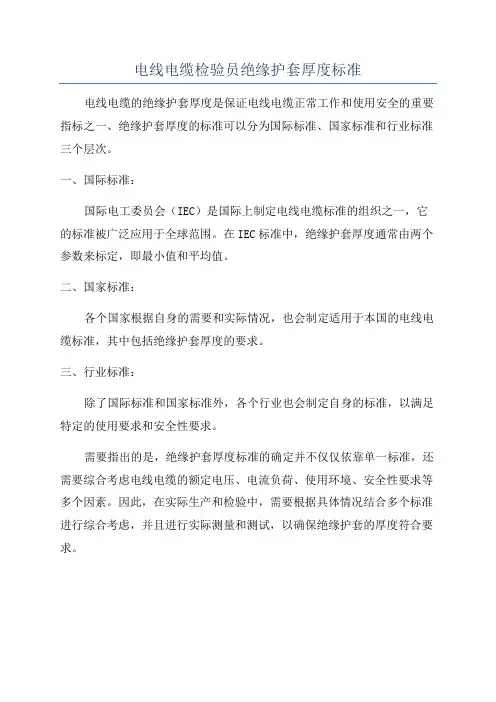 电线电缆检验员绝缘护套厚度标准

电线电缆的绝缘护套厚度是保证电线电缆正常工作和使用安全的重要指标之一、绝缘护套厚度的标准可以分为国际标准、国家标准和行业标准三个层次。

一、国际标准：

国际电工委员会（IEC）是国际上制定电线电缆标准的组织之一，它的标准被广泛应用于全球范围。在IEC标准中，绝缘护套厚度通常由两个参数来标定，即最小值和平均值。

二、国家标准：

各个国家根据自身的需要和实际情况，也会制定适用于本国的电线电缆标准，其中包括绝缘护套厚度的要求。

三、行业标准：

除了国际标准和国家标准外，各个行业也会制定自身的标准，以满足特定的使用要求和安全性要求。

需要指出的是，绝缘护套厚度标准的确定并不仅仅依靠单一标准，还需要综合考虑电线电缆的额定电压、电流负荷、使用环境、安全性要求等多个因素。因此，在实际生产和检验中，需要根据具体情况结合多个标准进行综合考虑，并且进行实际测量和测试，以确保绝缘护套的厚度符合要求。